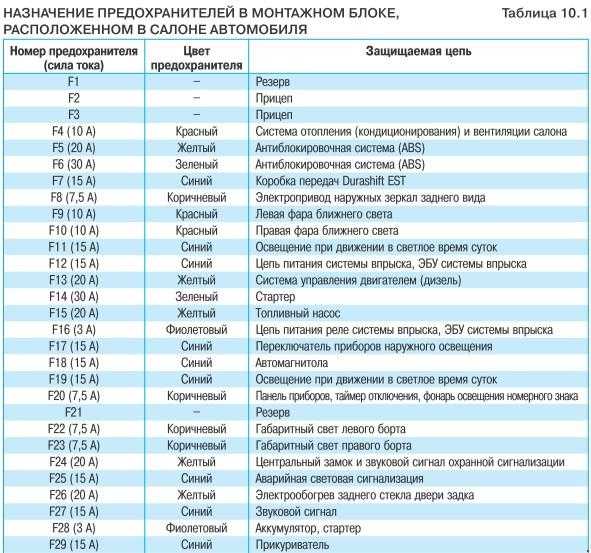 НАЗНАЧЕНИЕ ПРЕДОХРАНИТЕЛЕЙ В МОНТАЖНОМ БЛОКЕ, РАСПОЛОЖЕННОМ В САЛОНЕ АВТОМОБИЛЯ

Таблица 10.1

| Номер предохранителя (сила тока) | Цвет предохранителя | Защищаемая цепь |
|---|---|---|
| F1 | – | Резерв |
| F2 | – | Прицеп |
| F3 | – | Прицеп |
| F4 (10 А) | Красный | Система отопления (кондиционирования) и вентиляции салона |
| F5 (20 А) | Желтый | Антиблокировочная система (ABS) |
| F6 (30 А) | Зеленый | Антиблокировочная система (ABS) |
| F7 (15 А) | Синий | Коробка передач Durashift EST |
| F8 (7,5 А) | Коричневый | Электропривод наружных зеркал заднего вида |
| F9 (10 А) | Красный | Левая фара ближнего света |
| F10 (10 А) | Красный | Правая фара ближнего света |
| F11 (15 А) | Синий | Освещение при движении в светлое время суток |
| F12 (15 А) | Синий | Цепь питания системы впрыска, ЭБУ системы впрыска |
| F13 (20 А) | Желтый | Система управления двигателем (дизель) |
| F14 (30 А) | Зеленый | Стартер |
| F15 (20 А) | Желтый | Топливный насос |
| F16 (3 А) | Фиолетовый | Цепь питания реле системы впрыска, ЭБУ системы впрыска |
| F17 (15 А) | Синий | Переключатель приборов наружного освещения |
| F18 (15 А) | Синий | Автомагнитола |
| F19 (15 А) | Синий | Освещение при движении в светлое время суток |
| F20 (7,5 А) | Коричневый | Панель приборов, таймер отключения, фонарь освещения номерного знака |
| F21 | – | Резерв |
| F22 (7,5 А) | Коричневый | Габаритный свет левого борта |
| F23 (7,5 А) | Коричневый | Габаритный свет правого борта |
| F24 (20 А) | Желтый | Центральный замок и звуковой сигнал охранной сигнализации |
| F25 (15 А) | Синий | Аварийная световая сигнализация |
| F26 (20 А) | Желтый | Электрообогрев заднего стекла двери задка |
| F27 (15 А) | Синий | Звуковой сигнал |
| F28 (3 А) | Фиолетовый | Аккумулятор, стартер |
| F29 (15 А) | Синий | Прикуриватель |